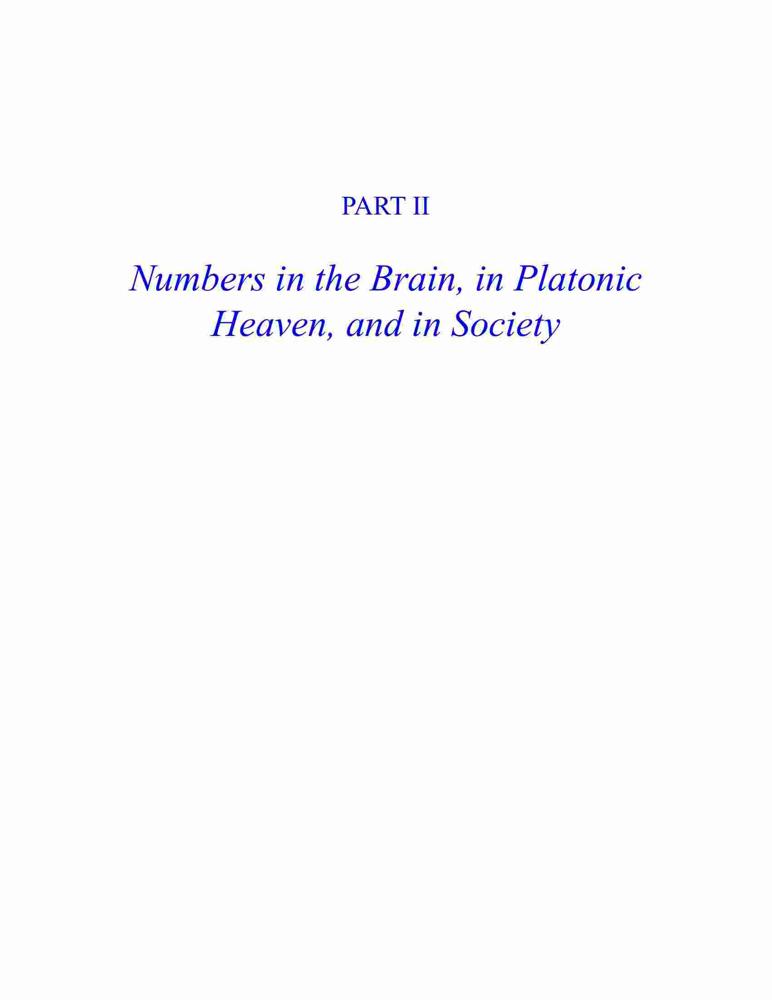 PART II

Numbers in the Brain, in Platonic Heaven, and in Society